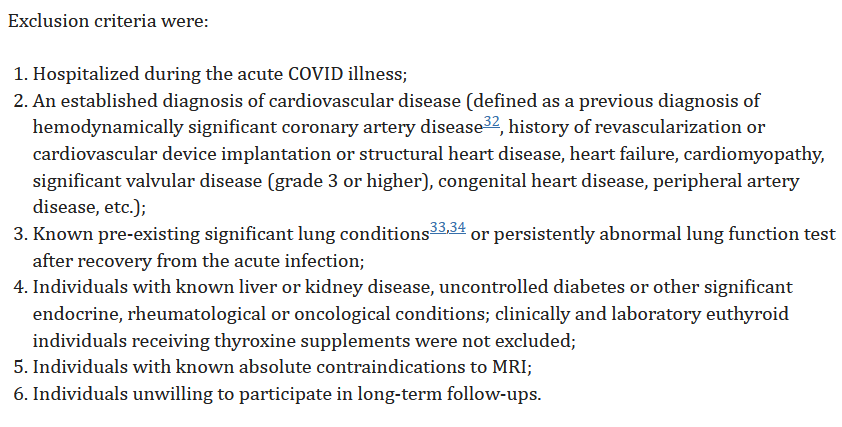 Exclusion criteria were:

1. Hospitalized during the acute COVID illness;
2. An established diagnosis of cardiovascular disease (defined as a previous diagnosis of hemodynamically significant coronary artery disease$^{32}$, history of revascularization or cardiovascular device implantation or structural heart disease, heart failure, cardiomyopathy, significant valvular disease (grade 3 or higher), congenital heart disease, peripheral artery disease, etc.);
3. Known pre-existing significant lung conditions$^{33,34}$ or persistently abnormal lung function test after recovery from the acute infection;
4. Individuals with known liver or kidney disease, uncontrolled diabetes or other significant endocrine, rheumatological or oncological conditions; clinically and laboratory euthyroid individuals receiving thyroxine supplements were not excluded;
5. Individuals with known absolute contraindications to MRI;
6. Individuals unwilling to participate in long-term follow-ups.